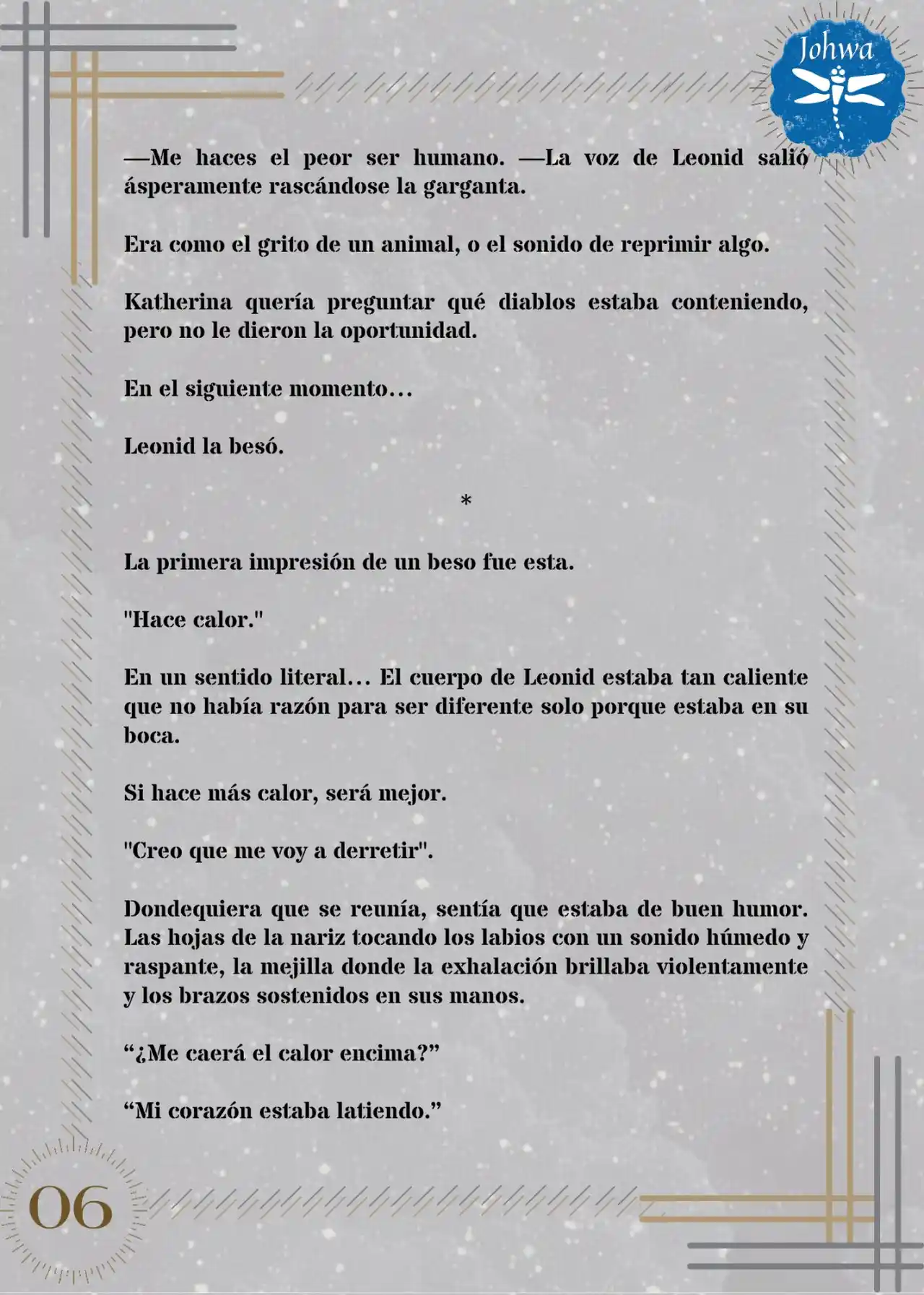 Johwa

—Me haces el peor ser humano. —La voz de Leonid salió ásperamente rascándose la garganta.

Era como el grito de un animal, o el sonido de reprimir algo.

Katherina quería preguntar qué diablos estaba conteniendo, pero no le dieron la oportunidad.

En el siguiente momento…

Leonid la besó.

*

La primera impresión de un beso fue esta.

"Hace calor."

En un sentido literal… El cuerpo de Leonid estaba tan caliente que no había razón para ser diferente solo porque estaba en su boca.

Si hace más calor, será mejor.

"Creo que me voy a derretir".

Dondequiera que se reunía, sentía que estaba de buen humor. Las hojas de la nariz tocando los labios con un sonido húmedo y raspante, la mejilla donde la exhalación brillaba violentamente y los brazos sostenidos en sus manos.

“¿Me caerá el calor encima?”

“Mi corazón estaba latiendo.”

06